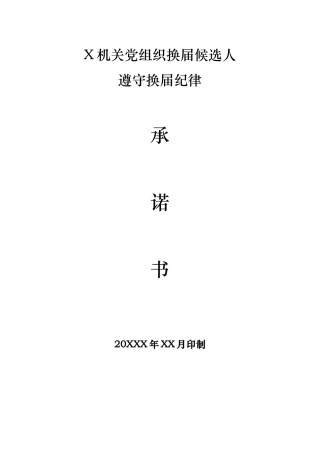 X 机关党组织换届候选人
遵守换届纪律

承

诺

书

20XXX 年 XX 月印制